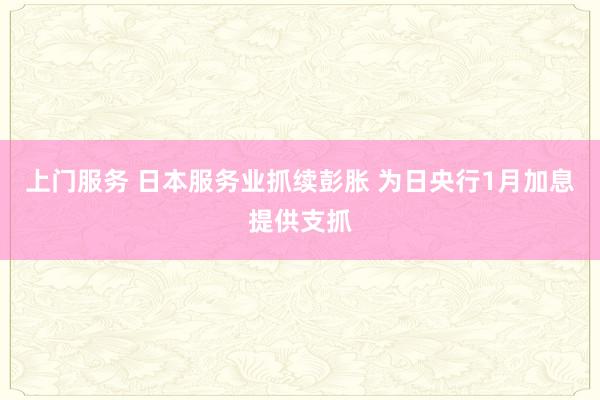 上门服务 日本服务业抓续彭胀 为日央行1月加息提供支抓